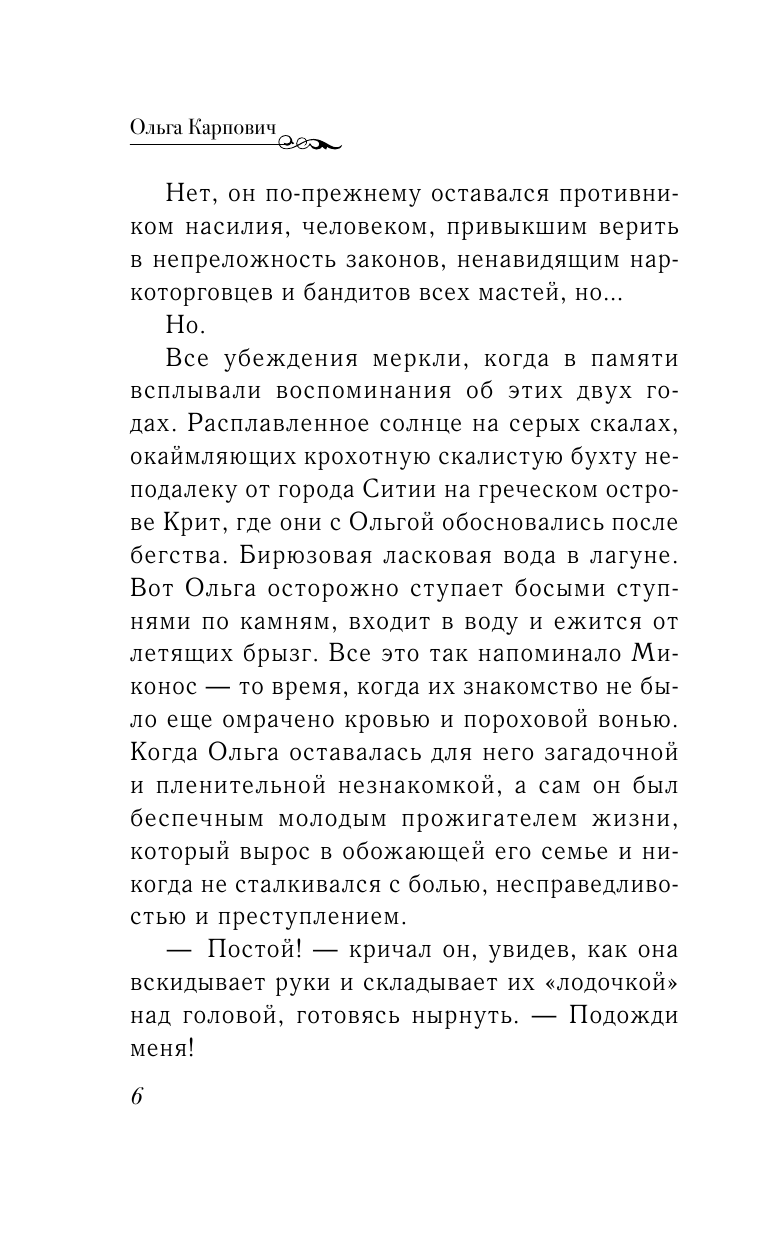 Ольга Карпович

Нет, он по-прежнему оставался противником насилия, человеком, привыкшим верить в непреложность законов, ненавидящим наркоторговцев и бандитов всех мастей, но...

Но.

Все убеждения меркли, когда в памяти всплывали воспоминания об этих двух годах. Расплавленное солнце на серых скалах, окаймляющих крохотную скалистую бухту неподалеку от города Ситии на греческом острове Крит, где они с Ольгой обосновались после бегства. Бирюзовая ласковая вода в лагуне. Вот Ольга осторожно ступает босыми ступнями по камням, входит в воду и ежится от летящих брызг. Все это так напоминало Миконос — то время, когда их знакомство не было еще омрачено кровью и пороховой вонью. Когда Ольга оставалась для него загадочной и пленительной незнакомкой, а сам он был беспечным молодым прожигателем жизни, который вырос в обожающей его семье и никогда не сталкивался с болью, несправедливостью и преступлением.

— Постой! — кричал он, увидев, как она вскидывает руки и складывает их «лодочкой» над головой, готовясь нырнуть. — Подожди меня!

6